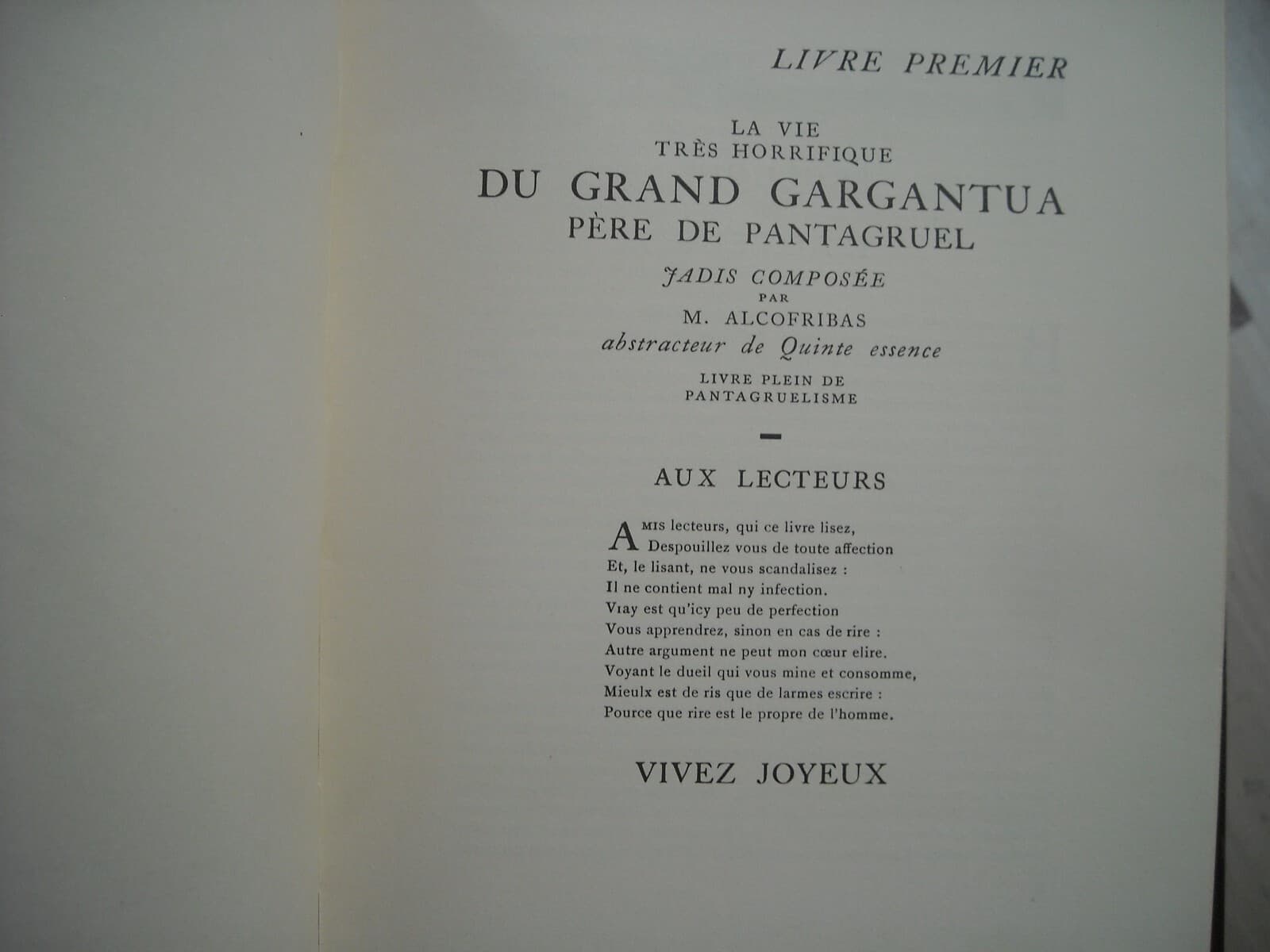 LIVRE PREMIER

LA VIE
TRÈS HORRIFIQUE
DU GRAND GARGANTUA
PÈRE DE PANTAGRUEL

JADIS COMPOSÉE
PAR
M. ALCOFRIBAS
abstracteur de Quinte essence

LIVRE PLEIN DE
PANTAGRUELISME

AUX LECTEURS

AMIS lecteurs, qui ce livre lisez,
Despouillez vous de toute affection
Et, le lisant, ne vous scandalisez :
Il ne contient mal ny infection.
Vray est qu'icy peu de perfection
Vous apprendrez, sinon en cas de rire :
Autre argument ne peut mon cœur elire.
Voyant le dueil qui vous mine et consomme,
Mieulx est de ris que de larmes escrire :
Pource que rire est le propre de l'homme.

VIVEZ JOYEUX